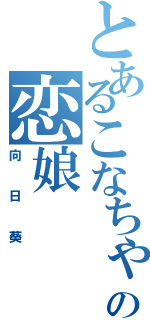 とあるこなちゃの恋娘

向日葵